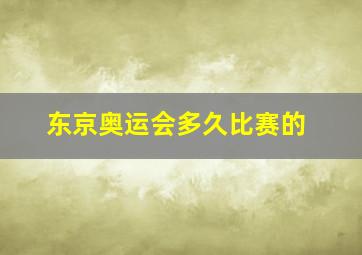 东京奥运会多久比赛的